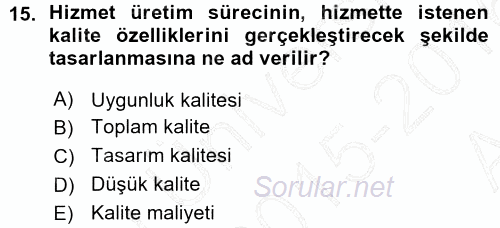 15. Hizmet üretim sürecinin, hizmette istenen kalite özelliklerini gerçekleştirecek şekilde tasarlanmasına ne ad verilir?

A) Uygunluk kalitesi
B) Toplam kalite
C) Tasarım kalitesi
D) Düşük kalite
E) Kalite maliyeti

Sorular.net